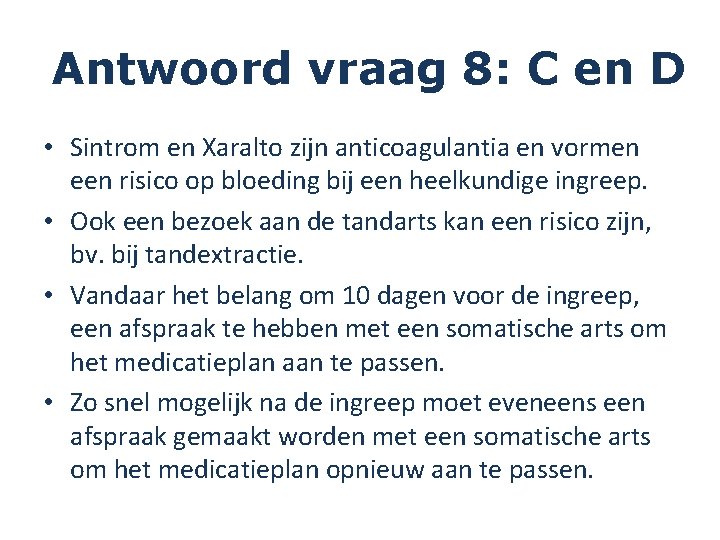 Antwoord vraag 8: C en D

• Sintrom en Xaralto zijn anticoagulantia en vormen een risico op bloeding bij een heelkundige ingreep.

• Ook een bezoek aan de tandarts kan een risico zijn, bv. bij tandextractie.

• Vandaar het belang om 10 dagen voor de ingreep, een afspraak te hebben met een somatische arts om het medicatieplan aan te passen.

• Zo snel mogelijk na de ingreep moet eveneens een afspraak gemaakt worden met een somatische arts om het medicatieplan opnieuw aan te passen.